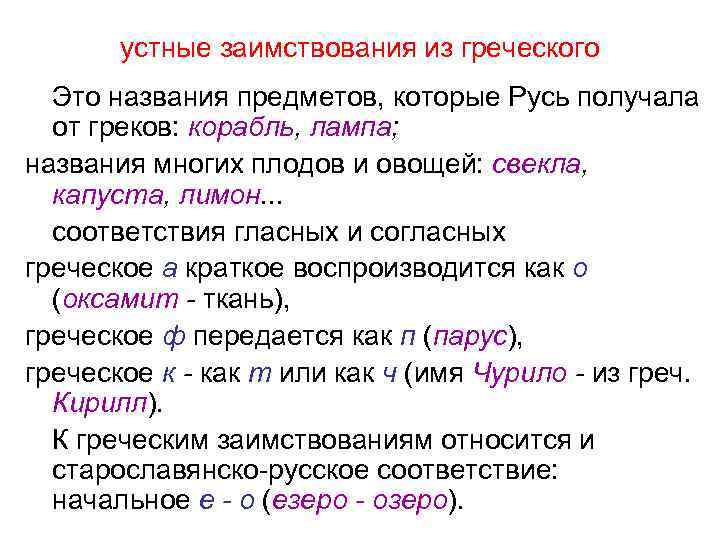 устные заимствования из греческого

Это названия предметов, которые Русь получала от греков: корабль, лампа;

названия многих плодов и овощей: свекла, капуста, лимон...

соответствия гласных и согласных

греческое а краткое воспроизводится как о (оксамит - ткань),

греческое ф передается как п (парус),

греческое к - как т или как ч (имя Чурило - из греч. Кирилл).

К греческим заимствованиям относится и старославянско-русское соответствие: начальное е - о (езеро - озеро).